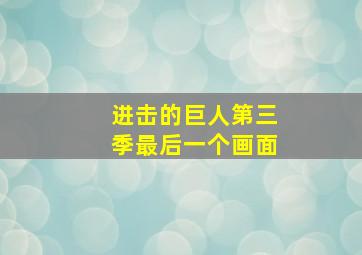 进击的巨人第三季最后一个画面